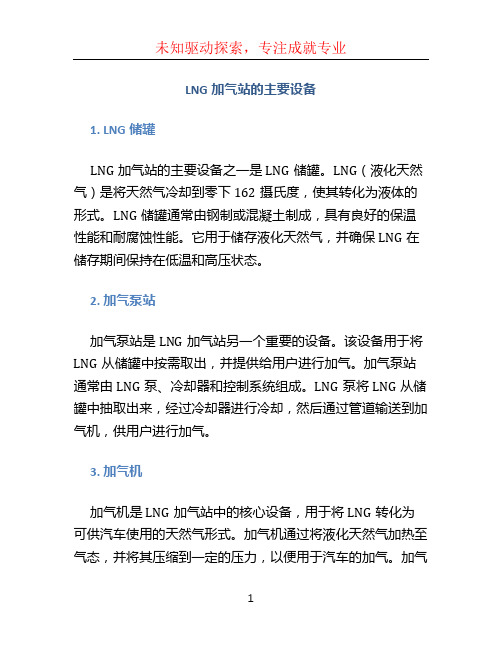 未知驱动探索，专注成就专业

LNG 加气站的主要设备

1. LNG 储罐

LNG 加气站的主要设备之一是 LNG 储罐。LNG（液化天然气）是将天然气冷却到零下 162 摄氏度，使其转化为液体的形式。LNG 储罐通常由钢制或混凝土制成，具有良好的保温性能和耐腐蚀性能。它用于储存液化天然气，并确保 LNG 在储存期间保持在低温和高压状态。

2. 加气泵站

加气泵站是 LNG 加气站另一个重要的设备。该设备用于将 LNG 从储罐中按需取出，并提供给用户进行加气。加气泵站通常由 LNG 泵、冷却器和控制系统组成。LNG 泵将 LNG 从储罐中抽取出来，经过冷却器进行冷却，然后通过管道输送到加气机，供用户进行加气。

3. 加气机

加气机是 LNG 加气站中的核心设备，用于将 LNG 转化为可供汽车使用的天然气形式。加气机通过将液化天然气加热至气态，并将其压缩到一定的压力，以便用于汽车的加气。加气

1